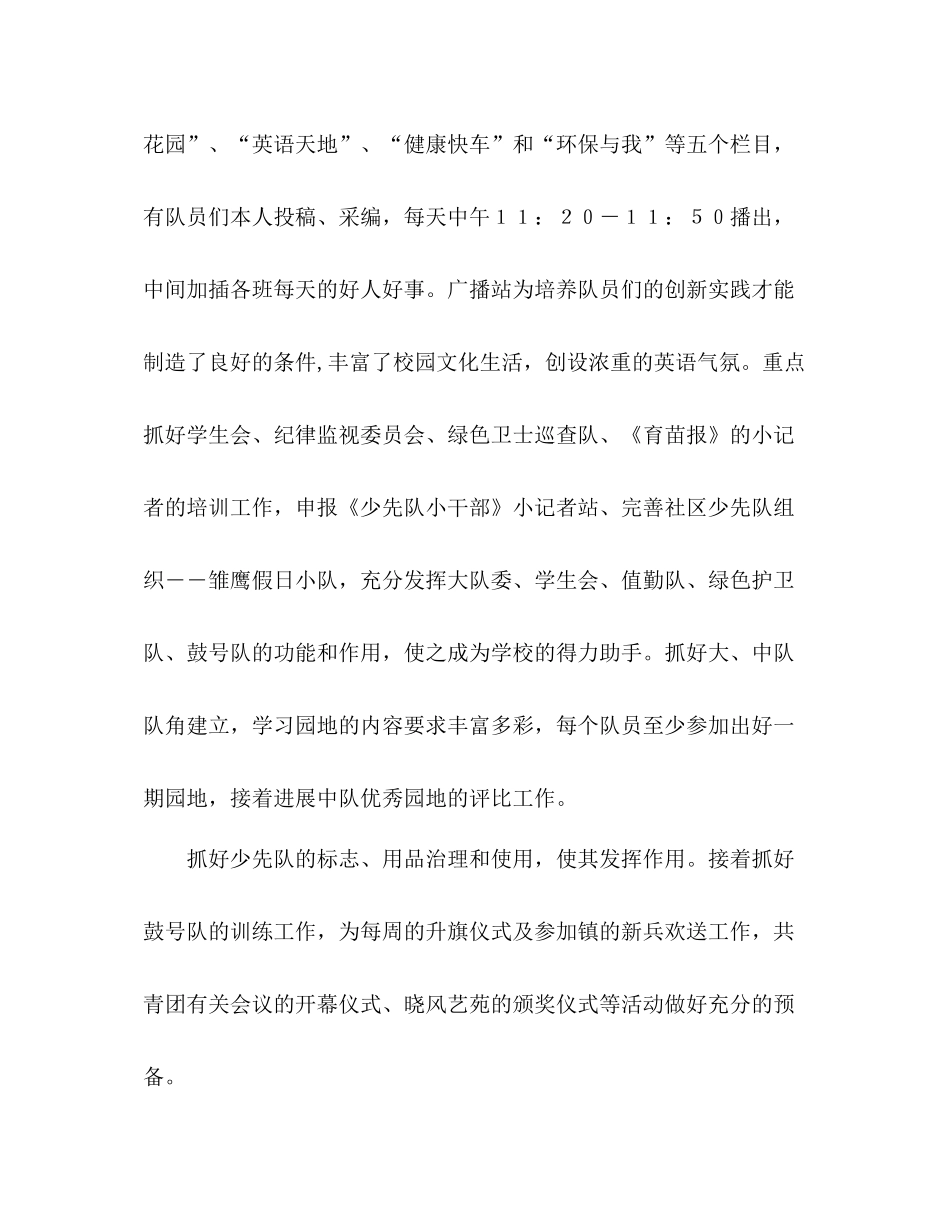 花园”、“英语天地”、“健康快车”和“环保与我”等五个栏目，有队员们本人投稿、采编，每天中午１１：２０－１１：５０播出，中间加插各班每天的好人好事。广播站为培养队员们的创新实践才能制造了良好的条件,丰富了校园文化生活，创设浓重的英语气氛。重点抓好学生会、纪律监视委员会、绿色卫士巡查队、《育苗报》的小记者的培训工作，申报《少先队小干部》小记者站、完善社区少先队组织－－雏鹰假日小队，充分发挥大队委、学生会、值勤队、绿色护卫队、鼓号队的功能和作用，使之成为学校的得力助手。抓好大、中队队角建立，学习园地的内容要求丰富多彩，每个队员至少参加出好一期园地，接着进展中队优秀园地的评比工作。

抓好少先队的标志、用品治理和使用，使其发挥作用。接着抓好鼓号队的训练工作，为每周的升旗仪式及参加镇的新兵欢送工作，共青团有关会议的开幕仪式、晓风艺苑的颁奖仪式等活动做好充分的预备。